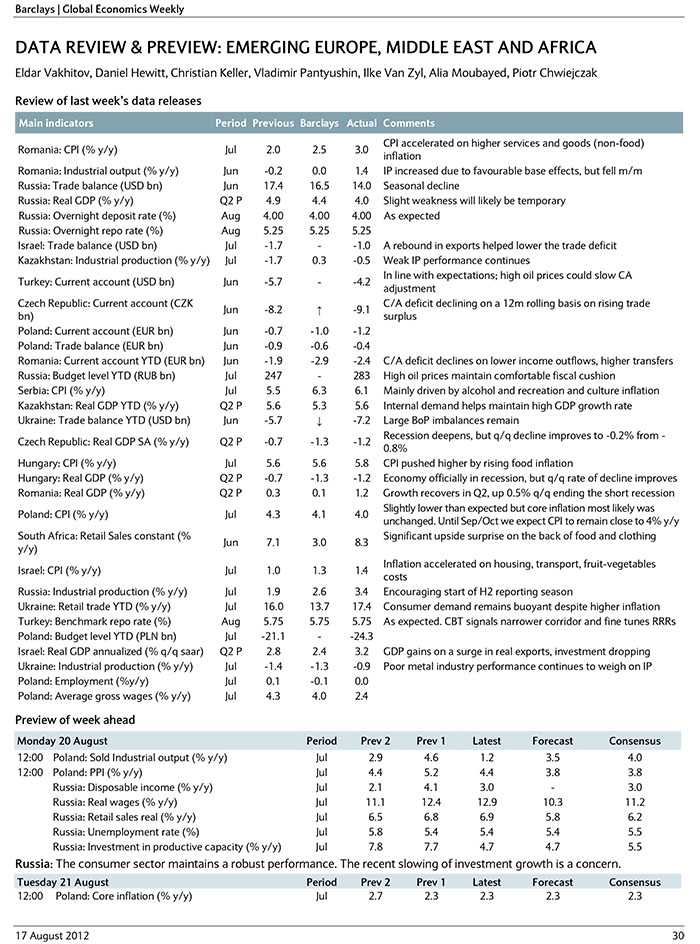 Barclays | Global Economics Weekly

DATA REVIEW & PREVIEW: EMERGING EUROPE, MIDDLE EAST AND AFRICA

Eldar Vakhitov, Daniel Hewitt, Christian Keller, Vladimir Pantyushin, Ilke Van Zyl, Alia Moubayed, Piotr Chwiejczak

Review of last week's data releases

| Main indicators | Period | Previous | Barclays | Actual | Comments |
|---|---|---|---|---|---|
| Romania: CPI (% y/y) | Jul | 2.0 | 2.5 | 3.0 | CPI accelerated on higher services and goods (non-food) inflation |
| Romania: Industrial output (% y/y) | Jun | -0.2 | 0.0 | 1.4 | IP increased due to favourable base effects, but fell m/m |
| Russia: Trade balance (USD bn) | Jun | 17.4 | 16.5 | 14.0 | Seasonal decline |
| Russia: Real GDP (% y/y) | Q2 P | 4.9 | 4.4 | 4.0 | Slight weakness will likely be temporary |
| Russia: Overnight deposit rate (%) | Aug | 4.00 | 4.00 | 4.00 | As expected |
| Russia: Overnight repo rate (%) | Aug | 5.25 | 5.25 | 5.25 | |
| Israel: Trade balance (USD bn) | Jul | -1.7 | - | -1.0 | A rebound in exports helped lower the trade deficit |
| Kazakhstan: Industrial production (% y/y) | Jul | -1.7 | 0.3 | -0.5 | Weak IP performance continues |
| Turkey: Current account (USD bn) | Jun | -5.7 | - | -4.2 | In line with expectations; high oil prices could slow CA adjustment |
| Czech Republic: Current account (CZK bn) | Jun | -8.2 | ↑ | -9.1 | C/A deficit declining on a 12m rolling basis on rising trade surplus |
| Poland: Current account (EUR bn) | Jun | -0.7 | -1.0 | -1.2 | |
| Poland: Trade balance (EUR bn) | Jun | -0.9 | -0.6 | -0.4 | |
| Romania: Current account YTD (EUR bn) | Jun | -1.9 | -2.9 | -2.4 | C/A deficit declines on lower income outflows, higher transfers |
| Russia: Budget level YTD (RUB bn) | Jul | 247 | - | 283 | High oil prices maintain comfortable fiscal cushion |
| Serbia: CPI (% y/y) | Jul | 5.5 | 6.3 | 6.1 | Mainly driven by alcohol and recreation and culture inflation |
| Kazakhstan: Real GDP YTD (% y/y) | Q2 P | 5.6 | 5.3 | 5.6 | Internal demand helps maintain high GDP growth rate |
| Ukraine: Trade balance YTD (USD bn) | Jun | -5.7 | ↓ | -7.2 | Large BoP imbalances remain |
| Czech Republic: Real GDP SA (% y/y) | Q2 P | -0.7 | -1.3 | -1.2 | Recession deepens, but q/q decline improves to -0.2% from -0.8% |
| Hungary: CPI (% y/y) | Jul | 5.6 | 5.6 | 5.8 | CPI pushed higher by rising food inflation |
| Hungary: Real GDP (% y/y) | Q2 P | -0.7 | -1.3 | -1.2 | Economy officially in recession, but q/q rate of decline improves |
| Romania: Real GDP (% y/y) | Q2 P | 0.3 | 0.1 | 1.2 | Growth recovers in Q2, up 0.5% q/q ending the short recession |
| Poland: CPI (% y/y) | Jul | 4.3 | 4.1 | 4.0 | Slightly lower than expected but core inflation most likely was unchanged. Until Sep/Oct we expect CPI to remain close to 4% y/y |
| South Africa: Retail Sales constant (% y/y) | Jun | 7.1 | 3.0 | 8.3 | Significant upside surprise on the back of food and clothing |
| Israel: CPI (% y/y) | Jul | 1.0 | 1.3 | 1.4 | Inflation accelerated on housing, transport, fruit-vegetables costs |
| Russia: Industrial production (% y/y) | Jul | 1.9 | 2.6 | 3.4 | Encouraging start of H2 reporting season |
| Ukraine: Retail trade YTD (% y/y) | Jul | 16.0 | 13.7 | 17.4 | Consumer demand remains buoyant despite higher inflation |
| Turkey: Benchmark repo rate (%) | Aug | 5.75 | 5.75 | 5.75 | As expected. CBT signals narrower corridor and fine tunes RRRs |
| Poland: Budget level YTD (PLN bn) | Jul | -21.1 | - | -24.3 | |
| Israel: Real GDP annualized (% q/q saar) | Q2 P | 2.8 | 2.4 | 3.2 | GDP gains on a surge in real exports, investment dropping |
| Ukraine: Industrial production (% y/y) | Jul | -1.4 | -1.3 | -0.9 | Poor metal industry performance continues to weigh on IP |
| Poland: Employment (%y/y) | Jul | 0.1 | -0.1 | 0.0 | |
| Poland: Average gross wages (% y/y) | Jul | 4.3 | 4.0 | 2.4 | |

Preview of week ahead

| Monday 20 August | | Period | Prev 2 | Prev 1 | Latest | Forecast | Consensus |
|---|---|---|---|---|---|---|---|
| 12:00 | Poland: Sold Industrial output (% y/y) | Jul | 2.9 | 4.6 | 1.2 | 3.5 | 4.0 |
| 12:00 | Poland: PPI (% y/y) | Jul | 4.4 | 5.2 | 4.4 | 3.8 | 3.8 |
| | Russia: Disposable income (% y/y) | Jul | 2.1 | 4.1 | 3.0 | - | 3.0 |
| | Russia: Real wages (% y/y) | Jul | 11.1 | 12.4 | 12.9 | 10.3 | 11.2 |
| | Russia: Retail sales real (% y/y) | Jul | 6.5 | 6.8 | 6.9 | 5.8 | 6.2 |
| | Russia: Unemployment rate (%) | Jul | 5.8 | 5.4 | 5.4 | 5.4 | 5.5 |
| | Russia: Investment in productive capacity (% y/y) | Jul | 7.8 | 7.7 | 4.7 | 4.7 | 5.5 |

Russia: The consumer sector maintains a robust performance. The recent slowing of investment growth is a concern.

| Tuesday 21 August | | Period | Prev 2 | Prev 1 | Latest | Forecast | Consensus |
|---|---|---|---|---|---|---|---|
| 12:00 | Poland: Core inflation (% y/y) | Jul | 2.7 | 2.3 | 2.3 | 2.3 | 2.3 |

17 August 2012 30